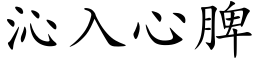 沁入心脾